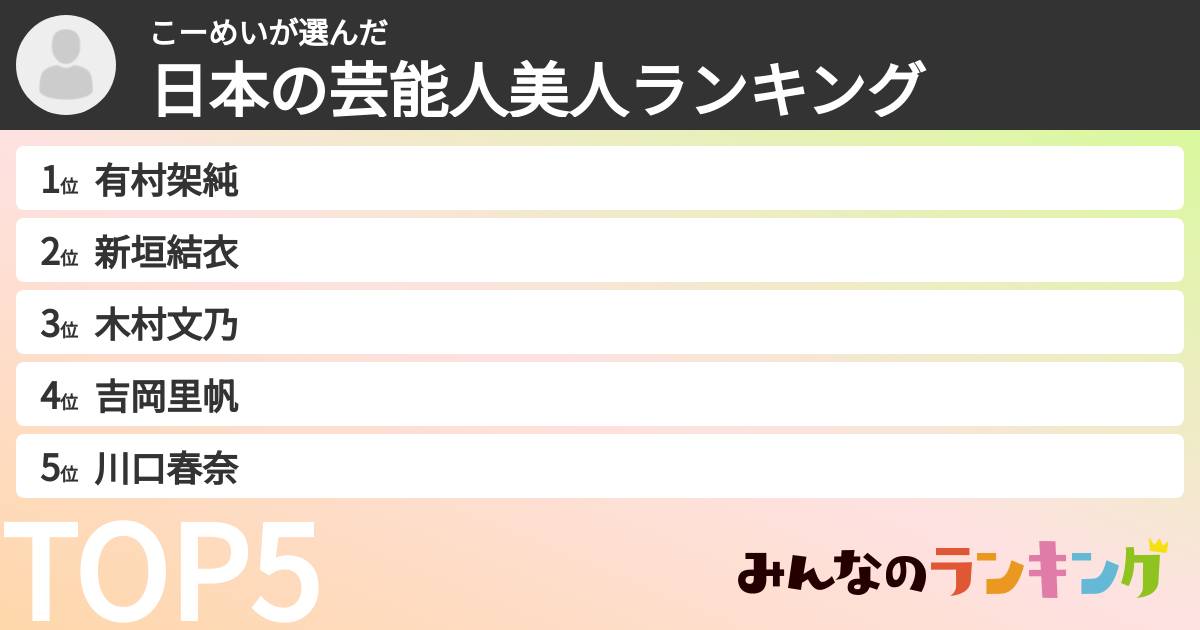 こーめいが選んだ
日本の芸能人美人ランキング

1位 有村架純
2位 新垣結衣
3位 木村文乃
4位 吉岡里帆
5位 川口春奈

TOP5

みんなのランキング